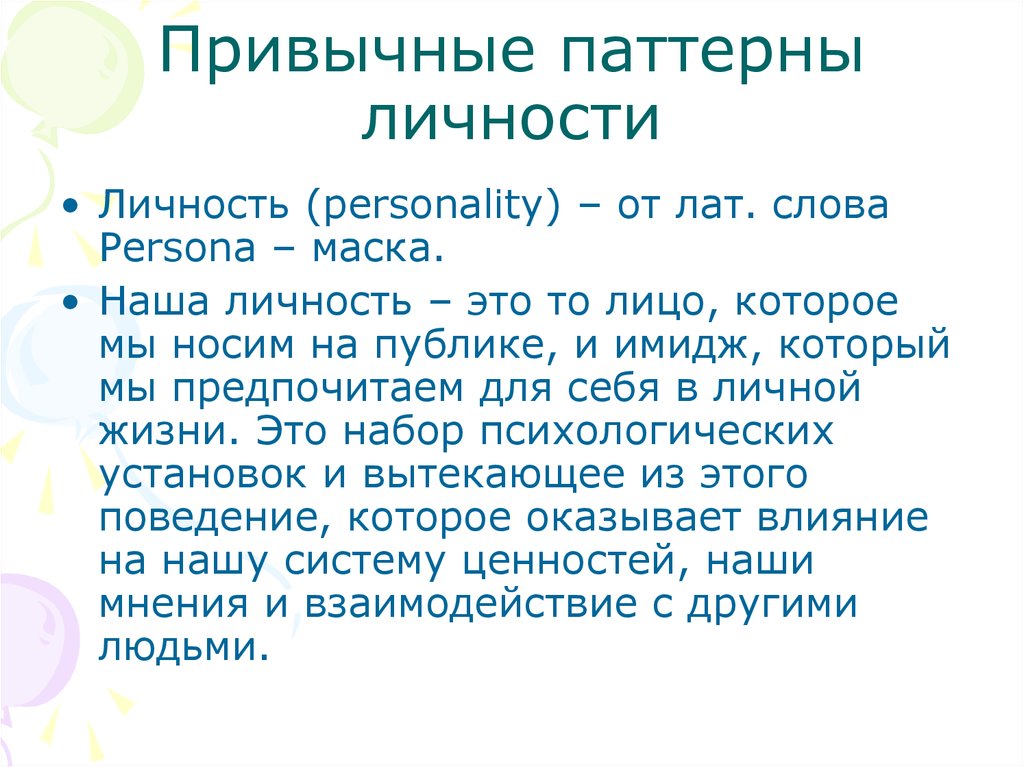 Привычные паттерны личности

• Личность (personality) – от лат. слова Persona – маска.

• Наша личность – это то лицо, которое мы носим на публике, и имидж, который мы предпочитаем для себя в личной жизни. Это набор психологических установок и вытекающее из этого поведение, которое оказывает влияние на нашу систему ценностей, наши мнения и взаимодействие с другими людьми.